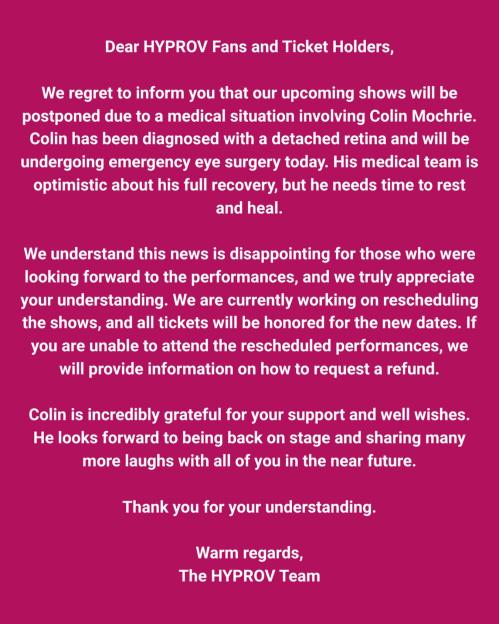 Dear HYPROV Fans and Ticket Holders,

We regret to inform you that our upcoming shows will be postponed due to a medical situation involving Colin Mochrie. Colin has been diagnosed with a detached retina and will be undergoing emergency eye surgery today. His medical team is optimistic about his full recovery, but he needs time to rest and heal.

We understand this news is disappointing for those who were looking forward to the performances, and we truly appreciate your understanding. We are currently working on rescheduling the shows, and all tickets will be honored for the new dates. If you are unable to attend the rescheduled performances, we will provide information on how to request a refund.

Colin is incredibly grateful for your support and well wishes. He looks forward to being back on stage and sharing many more laughs with all of you in the near future.

Thank you for your understanding.

Warm regards,
The HYPROV Team